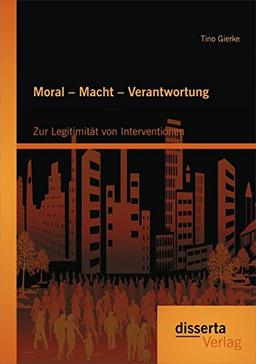 Tino Gierke

Moral – Macht – Verantwortung

Zur Legitimität von Interventionen

disserta
Verlag